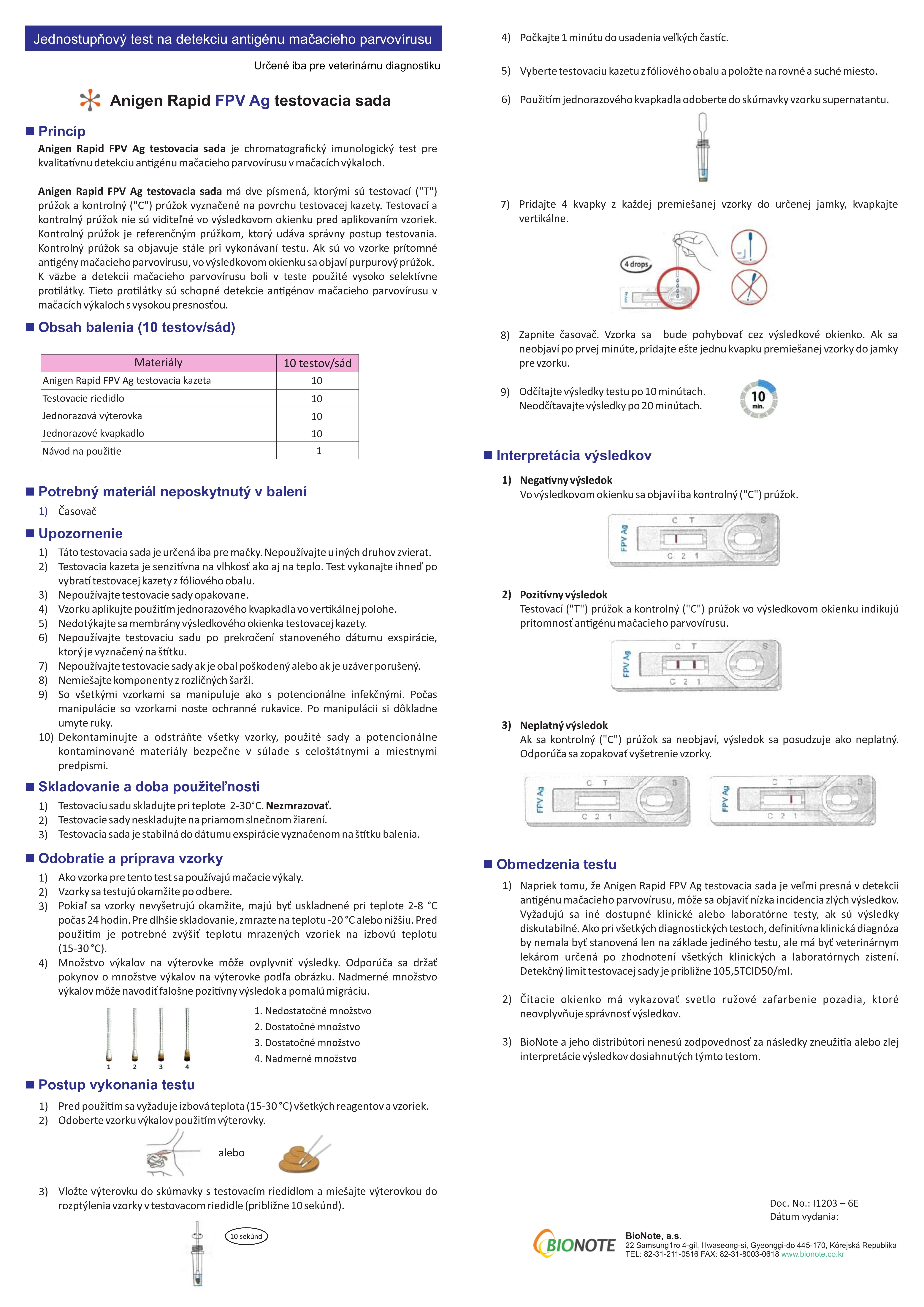 Jednostupňový test na detekciu antigénu mačacieho parvovírusu

Určené iba pre veterinárnu diagnostiku

Anigen Rapid FPV Ag testovacia sada

■ Princíp

Anigen Rapid FPV Ag testovacia sada je chromatografický imunologický test pre kvalitatívnu detekciu antigénu mačacieho parvovírusu v mačacích výkaloch.

Anigen Rapid FPV Ag testovacia sada má dve písmená, ktorými sú testovací ("T") prúžok a kontrolný ("C") prúžok vyznačené na povrchu testovacej kazety. Testovací a kontrolný prúžok nie sú viditeľné vo výsledkovom okienku pred aplikovaním vzoriek. Kontrolný prúžok je referenčným prúžkom, ktorý udáva správny postup testovania. Kontrolný prúžok sa objavuje stále pri vykonávaní testu. Ak sú vo vzorke prítomné antigény mačacieho parvovírusu, vo výsledkovom okienku sa objaví purpurový prúžok. K väzbe a detekcii mačacieho parvovírusu boli v teste použité vysoko selektívne protilátky. Tieto protilátky sú schopné detekcie antigénov mačacieho parvovírusu v mačacích výkaloch s vysokou presnosťou.

■ Obsah balenia (10 testov/sád)

| Materiály | 10 testov/sád |
|---|---|
| Anigen Rapid FPV Ag testovacia kazeta | 10 |
| Testovacie riedidlo | 10 |
| Jednorazová výterovka | 10 |
| Jednorazové kvapkadlo | 10 |
| Návod na použitie | 1 |

■ Potrebný materiál neposkytnutý v balení

1) Časovač

■ Upozornenie

1) Táto testovacia sada je určená iba pre mačky. Nepoužívajte u iných druhov zvierat.
2) Testovacia kazeta je senzitívna na vlhkosť ako aj na teplo. Test vykonajte ihneď po vybratí testovacej kazety z fóliového obalu.
3) Nepoužívajte testovacie sady opakovane.
4) Vzorku aplikujte použitím jednorazového kvapkadla vo vertikálnej polohe.
5) Nedotýkajte sa membrány výsledkového okienka testovacej kazety.
6) Nepoužívajte testovaciu sadu po prekročení stanoveného dátumu exspirácie, ktorý je vyznačený na štítku.
7) Nepoužívajte testovacie sady ak je obal poškodený alebo ak je uzáver porušený.
8) Nemiešajte komponenty z rozličných šarží.
9) So všetkými vzorkami sa manipuluje ako s potencionálne infekčnými. Počas manipulácie so vzorkami noste ochranné rukavice. Po manipulácii si dôkladne umyte ruky.
10) Dekontaminujte a odstráňte všetky vzorky, použité sady a potencionálne kontaminované materiály bezpečne v súlade s celoštátnymi a miestnymi predpismi.

■ Skladovanie a doba použiteľnosti

1) Testovaciu sadu skladujte pri teplote 2-30°C. Nezmrazovať.
2) Testovacie sady neskladujte na priamom slnečnom žiarení.
3) Testovacia sada je stabilná do dátumu exspirácie vyznačenom na štítku balenia.

■ Odobratie a príprava vzorky

1) Ako vzorka pre tento test sa používajú mačacie výkaly.
2) Vzorky sa testujú okamžite po odbere.
3) Pokiaľ sa vzorky nevyšetrujú okamžite, majú byť uskladnené pri teplote 2-8 °C počas 24 hodín. Pre dlhšie skladovanie, zmrazte na teplotu -20 °C alebo nižšiu. Pred použitím je potrebné zvýšiť teplotu mrazených vzoriek na izbovú teplotu (15-30 °C).
4) Množstvo výkalov na výterovke môže ovplyvniť výsledky. Odporúča sa držať pokynov o množstve výkalov na výterovke podľa obrázku. Nadmerné množstvo výkalov môže navodiť falošne pozitívny výsledok a pomalú migráciu.

1 2 3 4

1. Nedostatočné množstvo
2. Dostatočné množstvo
3. Dostatočné množstvo
4. Nadmerné množstvo

■ Postup vykonania testu

1) Pred použitím sa vyžaduje izbová teplota (15-30 °C) všetkých reagentov a vzoriek.
2) Odoberte vzorku výkalov použitím výterovky.

alebo

3) Vložte výterovku do skúmavky s testovacím riedidlom a miešajte výterovkou do rozptýlenia vzorky v testovacom riedidle (približne 10 sekúnd).

10 sekúnd

4) Počkajte 1 minútu do usadenia veľkých častíc.

5) Vyberte testovaciu kazetu z fóliového obalu a položte na rovné a suché miesto.

6) Použitím jednorazového kvapkadla odoberte do skúmavky vzorku supernatantu.

7) Pridajte 4 kvapky z každej premiešanej vzorky do určenej jamky, kvapkajte vertikálne.

4 drops

8) Zapnite časovač. Vzorka sa bude pohybovať cez výsledkové okienko. Ak sa neobjaví po prvej minúte, pridajte ešte jednu kvapku premiešanej vzorky do jamky pre vzorku.

9) Odčítajte výsledky testu po 10 minútach. Neodčítavajte výsledky po 20 minútach.

10 min.

■ Interpretácia výsledkov

1) Negatívny výsledok
Vo výsledkovom okienku sa objaví iba kontrolný ("C") prúžok.

FPV Ag C T S C 2 1

2) Pozitívny výsledok
Testovací ("T") prúžok a kontrolný ("C") prúžok vo výsledkovom okienku indikujú prítomnosť antigénu mačacieho parvovírusu.

FPV Ag C T S C 2 1

3) Neplatný výsledok
Ak sa kontrolný ("C") prúžok sa neobjaví, výsledok sa posudzuje ako neplatný. Odporúča sa zopakovať vyšetrenie vzorky.

FPV Ag C T S C 2 1
FPV Ag C T S C 2 1

■ Obmedzenia testu

1) Napriek tomu, že Anigen Rapid FPV Ag testovacia sada je veľmi presná v detekcii antigénu mačacieho parvovírusu, môže sa objaviť nízka incidencia zlých výsledkov. Vyžadujú sa iné dostupné klinické alebo laboratórne testy, ak sú výsledky diskutabilné. Ako pri všetkých diagnostických testoch, definitívna klinická diagnóza by nemala byť stanovená len na základe jediného testu, ale má byť veterinárnym lekárom určená po zhodnotení všetkých klinických a laboratórnych zistení. Detekčný limit testovacej sady je približne 105,5TCID50/ml.

2) Čítacie okienko má vykazovať svetlo ružové zafarbenie pozadia, ktoré neovplyvňuje správnosť výsledkov.

3) BioNote a jeho distribútori nenesú zodpovednosť za následky zneužitia alebo zlej interpretácie výsledkov dosiahnutých týmto testom.

Doc. No.: I1203 – 6E
Dátum vydania:

BIONOTE
BioNote, a.s.
22 Samsung1ro 4-gil, Hwaseong-si, Gyeonggi-do 445-170, Kórejská Republika
TEL: 82-31-211-0516 FAX: 82-31-8003-0618 www.bionote.co.kr